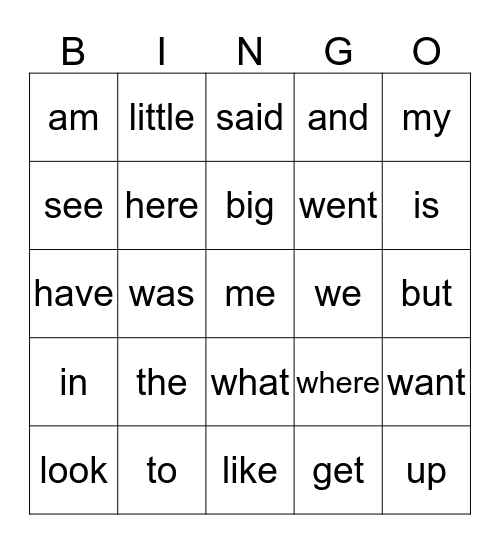 | B | I | N | G | O |
|---|---|---|---|---|
| am | little | said | and | my |
| see | here | big | went | is |
| have | was | me | we | but |
| in | the | what | where | want |
| look | to | like | get | up |